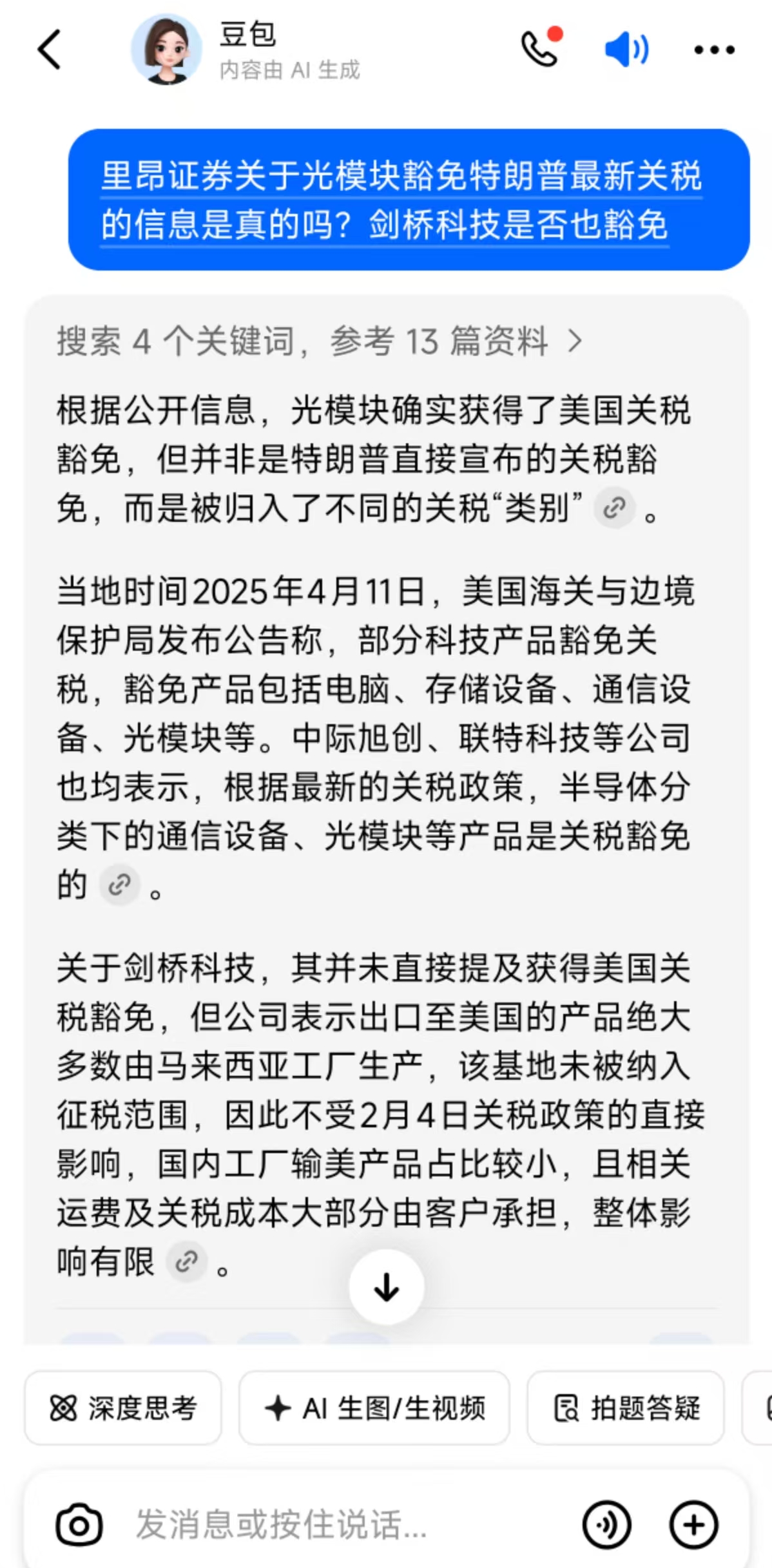 豆包
内容由 AI 生成

里昂证券关于光模块豁免特朗普最新关税的信息是真的吗？剑桥科技是否也豁免

搜索 4 个关键词，参考 13 篇资料 >

根据公开信息，光模块确实获得了美国关税豁免，但并非是特朗普直接宣布的关税豁免，而是被归入了不同的关税“类别”。

当地时间2025年4月11日，美国海关与边境保护局发布公告称，部分科技产品豁免关税，豁免产品包括电脑、存储设备、通信设备、光模块等。中际旭创、联特科技等公司也均表示，根据最新的关税政策，半导体分类下的通信设备、光模块等产品是关税豁免的。

关于剑桥科技，其并未直接提及获得美国关税豁免，但公司表示出口至美国的产品绝大多数由马来西亚工厂生产，该基地未被纳入征税范围，因此不受2月4日关税政策的直接影响，国内工厂输美产品占比较小，且相关运费及关税成本大部分由客户承担，整体影响有限。

深度思考
AI 生图/生视频
拍题答疑

发消息或按住说话...